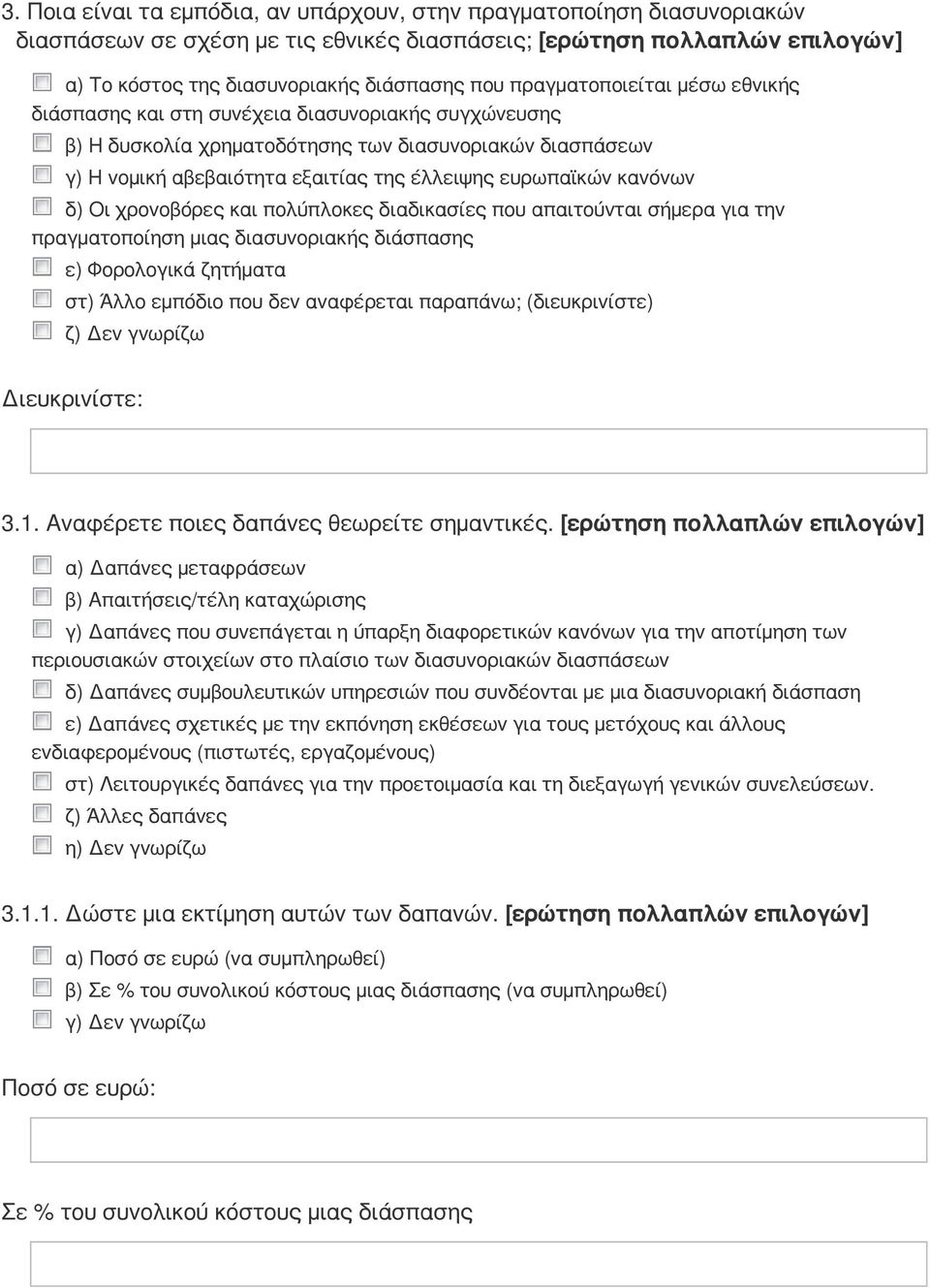 3. Ποια είναι τα εμπόδια, αν υπάρχουν, στην πραγματοποίηση διασυνοριακών διασπάσεων σε σχέση με τις εθνικές διασπάσεις; [ερώτηση πολλαπλών επιλογών]

α) Το κόστος της διασυνοριακής διάσπασης που πραγματοποιείται μέσω εθνικής διάσπασης και στη συνέχεια διασυνοριακής συγχώνευσης

β) Η δυσκολία χρηματοδότησης των διασυνοριακών διασπάσεων

γ) Η νομική αβεβαιότητα εξαιτίας της έλλειψης ευρωπαϊκών κανόνων

δ) Οι χρονοβόρες και πολύπλοκες διαδικασίες που απαιτούνται σήμερα για την πραγματοποίηση μιας διασυνοριακής διάσπασης

ε) Φορολογικά ζητήματα

στ) Άλλο εμπόδιο που δεν αναφέρεται παραπάνω; (διευκρινίστε)

ζ) Δεν γνωρίζω

Διευκρινίστε:

3.1. Αναφέρετε ποιες δαπάνες θεωρείτε σημαντικές. [ερώτηση πολλαπλών επιλογών]

α) Δαπάνες μεταφράσεων

β) Απαιτήσεις/τέλη καταχώρισης

γ) Δαπάνες που συνεπάγεται η ύπαρξη διαφορετικών κανόνων για την αποτίμηση των περιουσιακών στοιχείων στο πλαίσιο των διασυνοριακών διασπάσεων

δ) Δαπάνες συμβουλευτικών υπηρεσιών που συνδέονται με μια διασυνοριακή διάσπαση

ε) Δαπάνες σχετικές με την εκπόνηση εκθέσεων για τους μετόχους και άλλους ενδιαφερομένους (πιστωτές, εργαζομένους)

στ) Λειτουργικές δαπάνες για την προετοιμασία και τη διεξαγωγή γενικών συνελεύσεων.

ζ) Άλλες δαπάνες

η) Δεν γνωρίζω

3.1.1. Δώστε μια εκτίμηση αυτών των δαπανών. [ερώτηση πολλαπλών επιλογών]

α) Ποσό σε ευρώ (να συμπληρωθεί)

β) Σε % του συνολικού κόστους μιας διάσπασης (να συμπληρωθεί)

γ) Δεν γνωρίζω

Ποσό σε ευρώ:

Σε % του συνολικού κόστους μιας διάσπασης